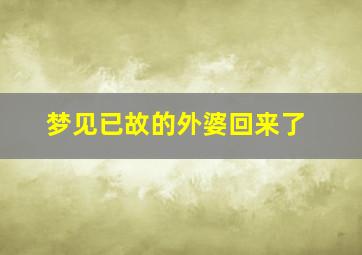 梦见已故的外婆回来了